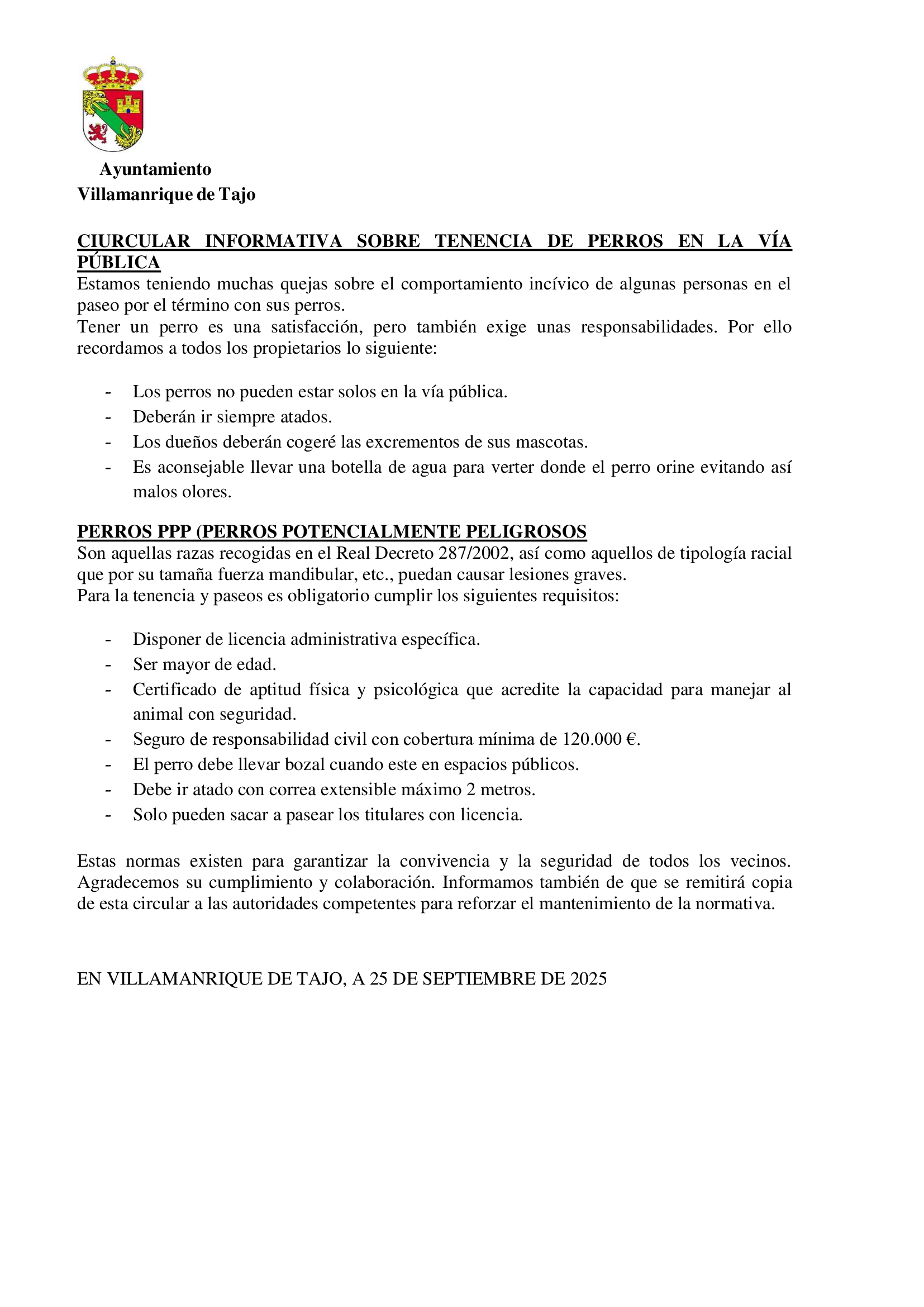 Ayuntamiento
Villamanrique de Tajo

CIURCULAR INFORMATIVA SOBRE TENENCIA DE PERROS EN LA VÍA PÚBLICA
Estamos teniendo muchas quejas sobre el comportamiento incívico de algunas personas en el paseo por el término con sus perros.
Tener un perro es una satisfacción, pero también exige unas responsabilidades. Por ello recordamos a todos los propietarios lo siguiente:

- Los perros no pueden estar solos en la vía pública.
- Deberán ir siempre atados.
- Los dueños deberán cogeré las excrementos de sus mascotas.
- Es aconsejable llevar una botella de agua para verter donde el perro orine evitando así malos olores.

PERROS PPP (PERROS POTENCIALMENTE PELIGROSOS
Son aquellas razas recogidas en el Real Decreto 287/2002, así como aquellos de tipología racial que por su tamaña fuerza mandibular, etc., puedan causar lesiones graves.
Para la tenencia y paseos es obligatorio cumplir los siguientes requisitos:

- Disponer de licencia administrativa específica.
- Ser mayor de edad.
- Certificado de aptitud física y psicológica que acredite la capacidad para manejar al animal con seguridad.
- Seguro de responsabilidad civil con cobertura mínima de 120.000 €.
- El perro debe llevar bozal cuando este en espacios públicos.
- Debe ir atado con correa extensible máximo 2 metros.
- Solo pueden sacar a pasear los titulares con licencia.

Estas normas existen para garantizar la convivencia y la seguridad de todos los vecinos. Agradecemos su cumplimiento y colaboración. Informamos también de que se remitirá copia de esta circular a las autoridades competentes para reforzar el mantenimiento de la normativa.

EN VILLAMANRIQUE DE TAJO, A 25 DE SEPTIEMBRE DE 2025